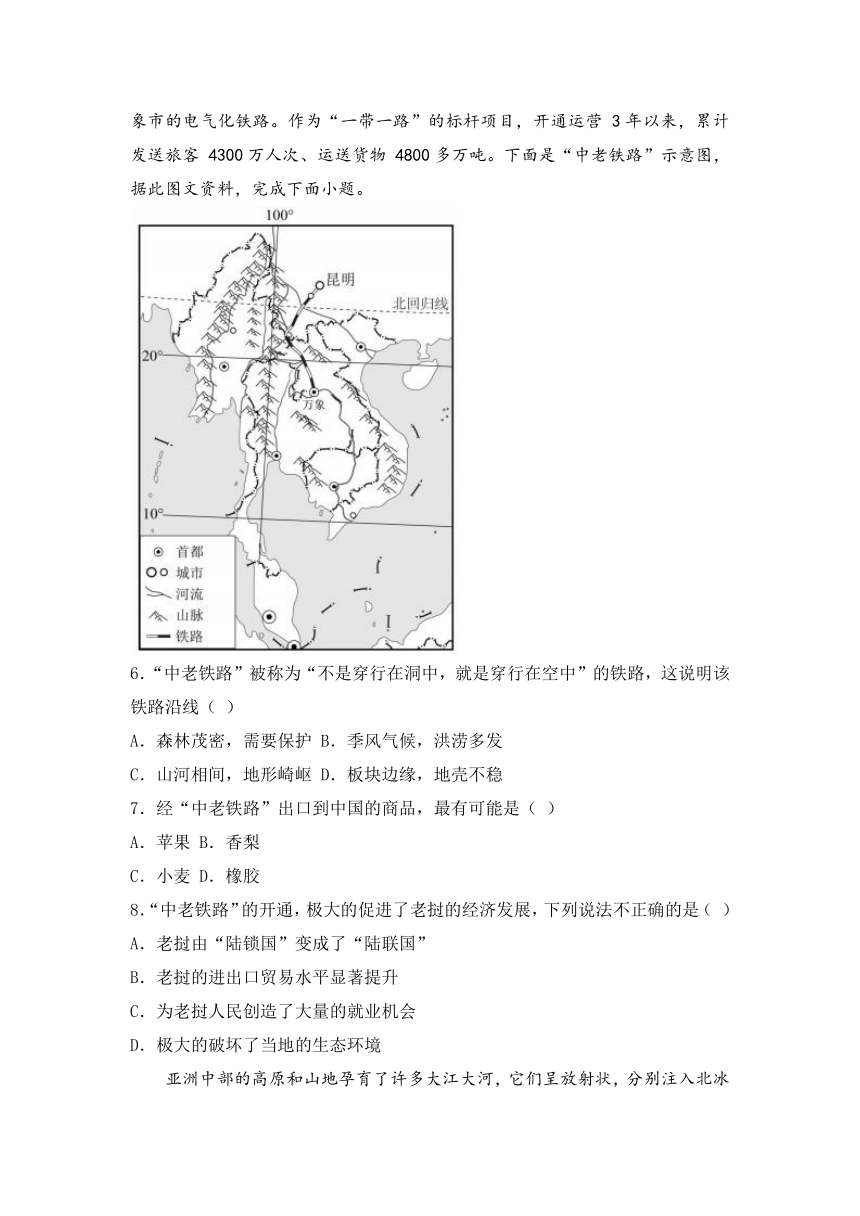 象市的电气化铁路。作为“一带一路”的标杆项目，开通运营 3 年以来，累计发送旅客 4300 万人次、运送货物 4800 多万吨。下面是“中老铁路”示意图，据此图文资料，完成下面小题。

100°
昆明
北回归线
20°
万象
10°
首都
城市
河流
山脉
铁路

6.“中老铁路”被称为“不是穿行在洞中，就是穿行在空中”的铁路，这说明该铁路沿线（ ）

A. 森林茂密，需要保护 B. 季风气候，洪涝多发

C. 山河相间，地形崎岖 D. 板块边缘，地壳不稳

7. 经“中老铁路”出口到中国的商品，最有可能是（ ）

A. 苹果 B. 香梨

C. 小麦 D. 橡胶

8.“中老铁路”的开通，极大的促进了老挝的经济发展，下列说法不正确的是（ ）

A. 老挝由“陆锁国”变成了“陆联国”

B. 老挝的进出口贸易水平显著提升

C. 为老挝人民创造了大量的就业机会

D. 极大的破坏了当地的生态环境

亚洲中部的高原和山地孕育了许多大江大河，它们呈放射状，分别注入北冰